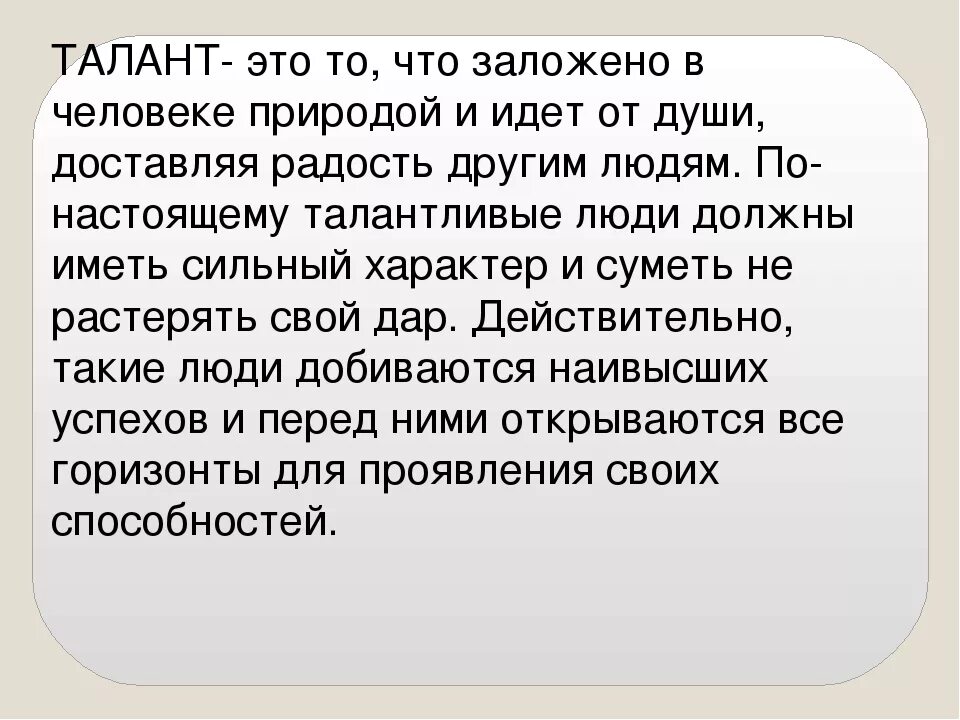 ТАЛАНТ- это то, что заложено в человеке природой и идет от души, доставляя радость другим людям. По-настоящему талантливые люди должны иметь сильный характер и суметь не растерять свой дар. Действительно, такие люди добиваются наивысших успехов и перед ними открываются все горизонты для проявления своих способностей.